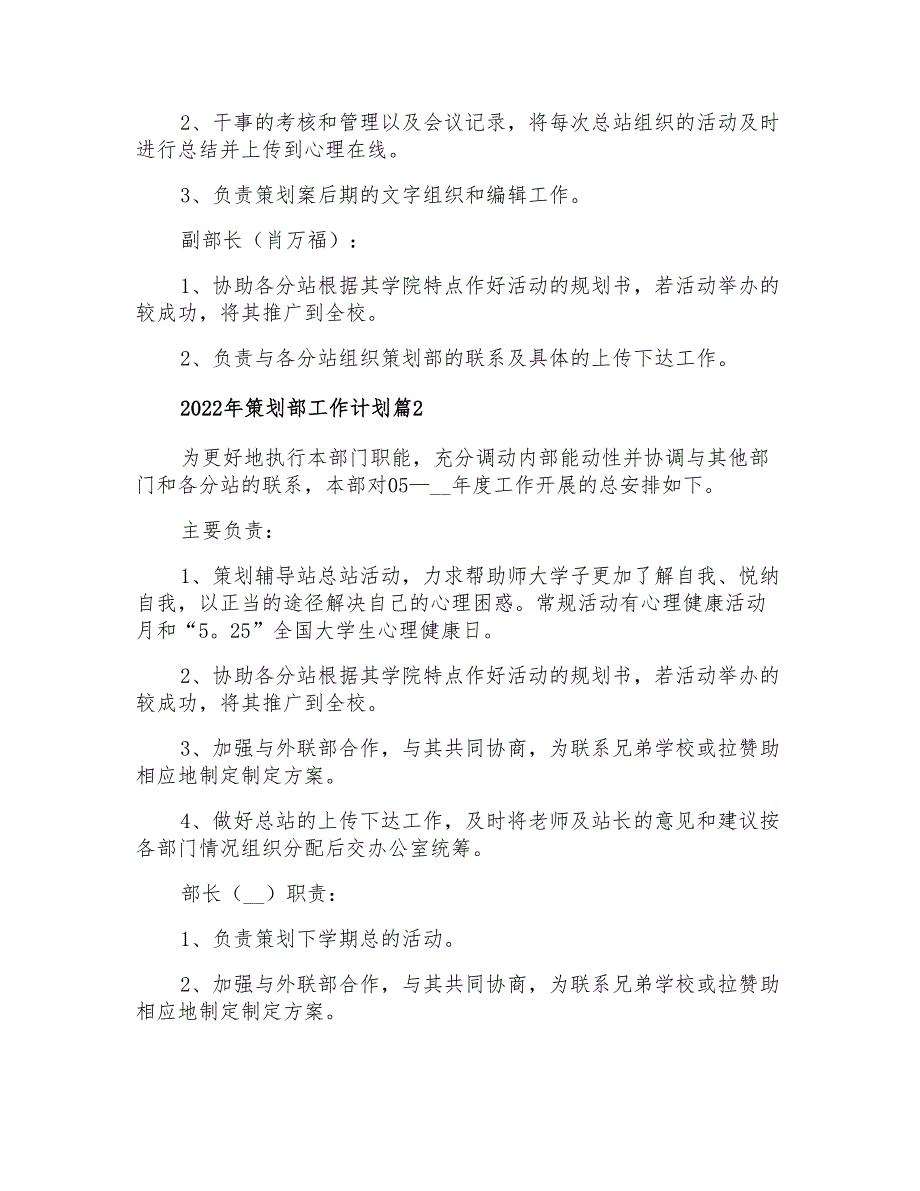 2、干事的考核和管理以及会议记录，将每次总站组织的活动及时进行总结并上传到心理在线。

3、负责策划案后期的文字组织和编辑工作。

副部长（肖万福）：

1、协助各分站根据其学院特点作好活动的规划书，若活动举办的较成功，将其推广到全校。

2、负责与各分站组织策划部的联系及具体的上传下达工作。

2022年策划部工作计划篇2

为更好地执行本部门职能，充分调动内部能动性并协调与其他部门和各分站的联系，本部对05—__年度工作开展的总安排如下。

主要负责：

1、策划辅导站总站活动，力求帮助师大学子更加了解自我、悦纳自我，以正当的途径解决自己的心理困惑。常规活动有心理健康活动月和“5。25”全国大学生心理健康日。

2、协助各分站根据其学院特点作好活动的规划书，若活动举办的较成功，将其推广到全校。

3、加强与外联部合作，与其共同协商，为联系兄弟学校或拉赞助相应地制定制定方案。

4、做好总站的上传下达工作，及时将老师及站长的意见和建议按各部门情况组织分配后交办公室统筹。

部长（__）职责：

1、负责策划下学期总的活动。

2、加强与外联部合作，与其共同协商，为联系兄弟学校或拉赞助相应地制定制定方案。